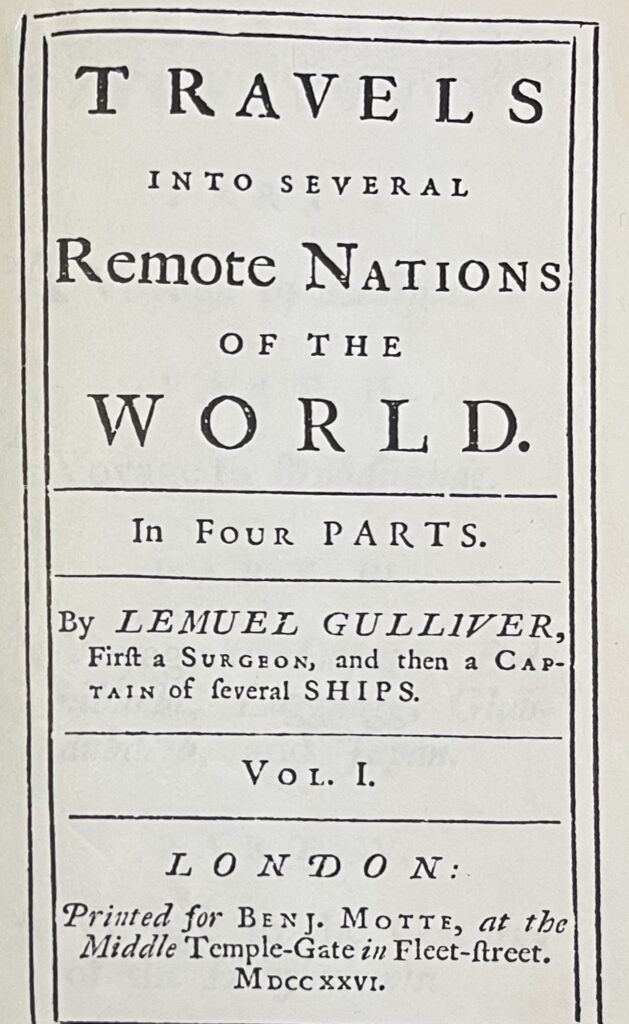 TRAVELS

INTO SEVERAL

Remote NATIONS

OF THE

WORLD.

In FOUR PARTS.

By LEMUEL GULLIVER, First a SURGEON, and then a CAPTAIN of ſeveral SHIPS.

VOL. I.

LONDON:

Printed for BENJ. MOTTE, at the Middle Temple-Gate in Fleet-ſtreet.
MDCCXXVI.